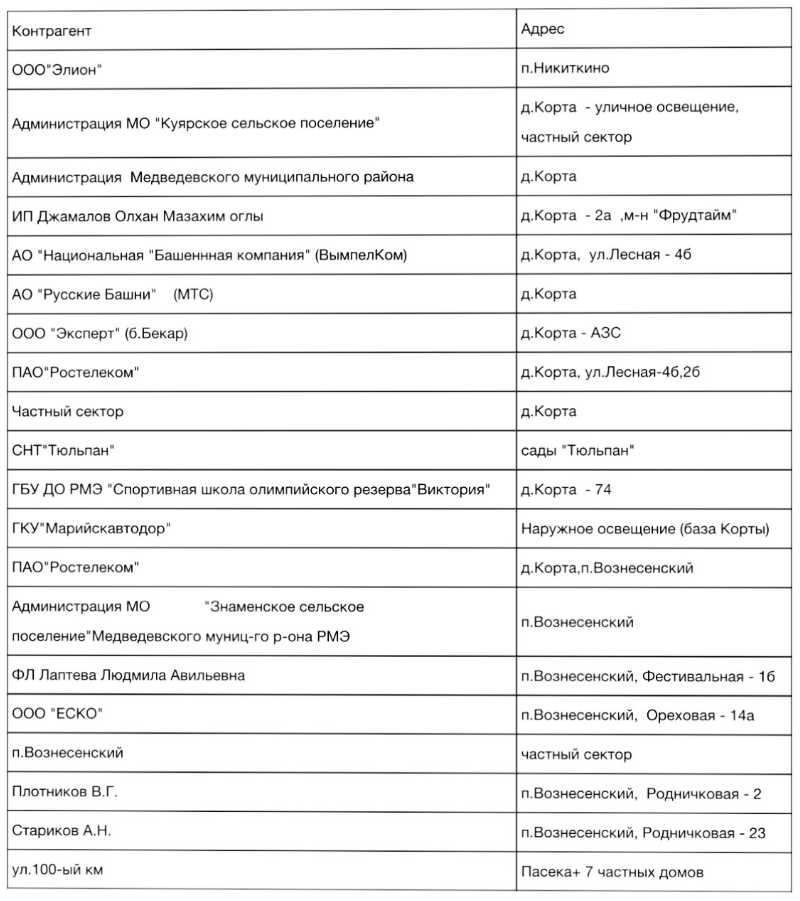 | Контрагент | Адрес |
|---|---|
| ООО"Элион" | п.Никиткино |
| Администрация МО "Куярское сельское поселение" | д.Корта - уличное освещение, частный сектор |
| Администрация Медведевского муниципального района | д.Корта |
| ИП Джамалов Олхан Мазахим оглы | д.Корта - 2а ,м-н "Фрудтайм" |
| АО "Национальная "Башеннная компания" (ВымпелКом) | д.Корта, ул.Лесная - 4б |
| АО "Русские Башни" (МТС) | д.Корта |
| ООО "Эксперт" (б.Бекар) | д.Корта - АЗС |
| ПАО"Ростелеком" | д.Корта, ул.Лесная-4б,2б |
| Частный сектор | д.Корта |
| СНТ"Тюльпан" | сады "Тюльпан" |
| ГБУ ДО РМЭ "Спортивная школа олимпийского резерва"Виктория" | д.Корта - 74 |
| ГКУ"Марийскавтодор" | Наружное освещение (база Корты) |
| ПАО"Ростелеком" | д.Корта,п.Вознесенский |
| Администрация МО "Знаменское сельское поселение"Медведевского муниц-го р-она РМЭ | п.Вознесенский |
| ФЛ Лаптева Людмила Авильевна | п.Вознесенский, Фестивальная - 1б |
| ООО "ЕСКО" | п.Вознесенский, Ореховая - 14а |
| п.Вознесенский | частный сектор |
| Плотников В.Г. | п.Вознесенский, Родничковая - 2 |
| Стариков А.Н. | п.Вознесенский, Родничковая - 23 |
| ул.100-ый км | Пасека+ 7 частных домов |